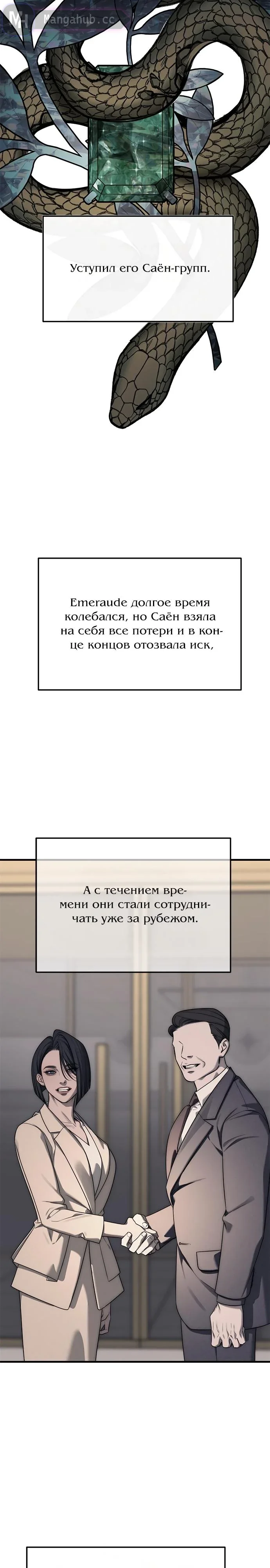 Уступил его Саён-групп.

Emeraude долгое время колебался, но Саён взяла на себя все потери и в конце концов отозвала иск,

А с течением времени они стали сотрудничать уже за рубежом.

Mangahub.cc